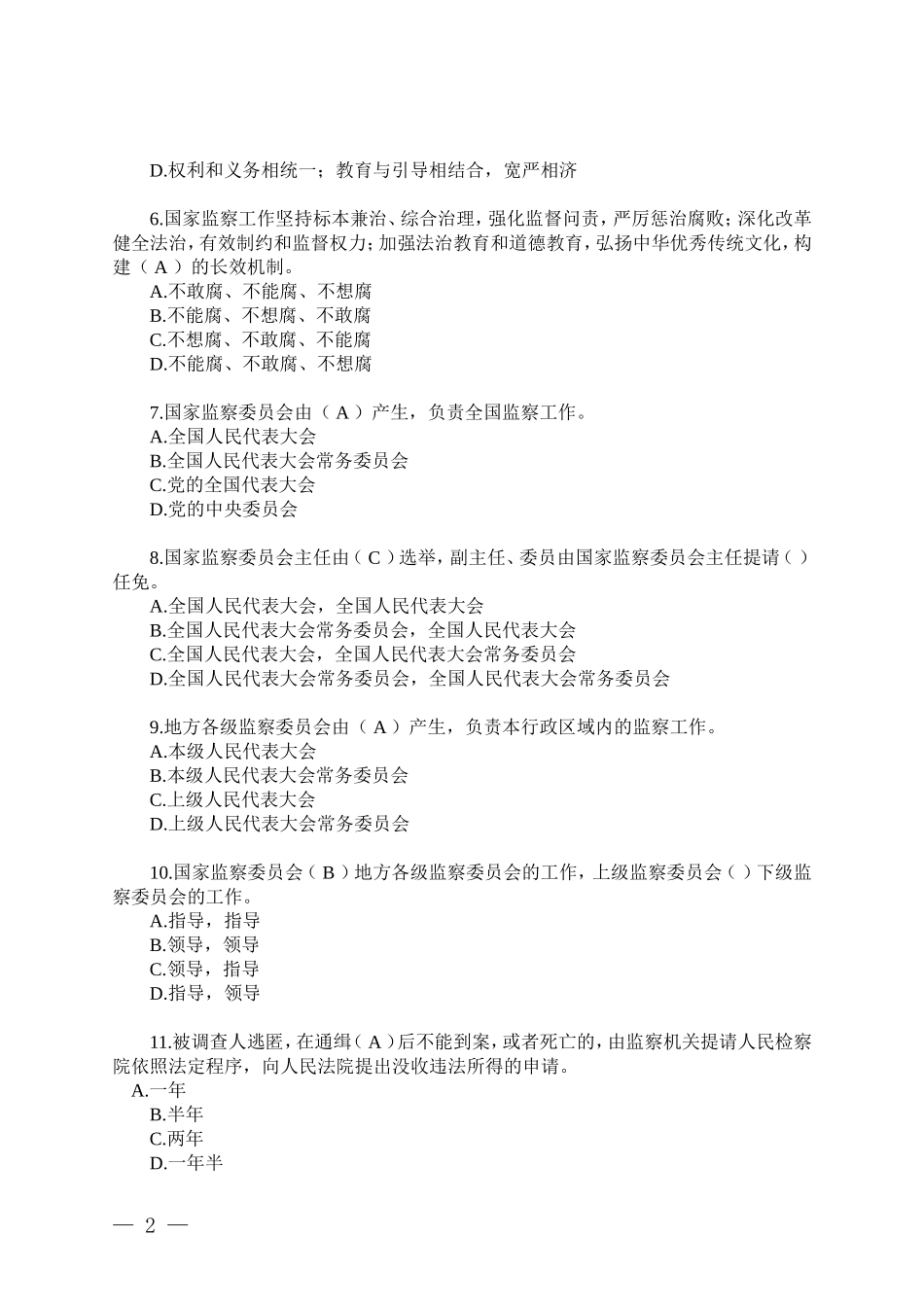 D.权利和义务相统一；教育与引导相结合，宽严相济

6.国家监察工作坚持标本兼治、综合治理，强化监督问责，严厉惩治腐败；深化改革健全法治，有效制约和监督权力；加强法治教育和道德教育，弘扬中华优秀传统文化，构建（ A ）的长效机制。
A.不敢腐、不能腐、不想腐
B.不能腐、不想腐、不敢腐
C.不想腐、不敢腐、不能腐
D.不能腐、不敢腐、不想腐

7.国家监察委员会由（ A ）产生，负责全国监察工作。
A.全国人民代表大会
B.全国人民代表大会常务委员会
C.党的全国代表大会
D.党的中央委员会

8.国家监察委员会主任由（ C ）选举，副主任、委员由国家监察委员会主任提请（ ）任免。
A.全国人民代表大会，全国人民代表大会
B.全国人民代表大会常务委员会，全国人民代表大会
C.全国人民代表大会，全国人民代表大会常务委员会
D.全国人民代表大会常务委员会，全国人民代表大会常务委员会

9.地方各级监察委员会由（ A ）产生，负责本行政区域内的监察工作。
A.本级人民代表大会
B.本级人民代表大会常务委员会
C.上级人民代表大会
D.上级人民代表大会常务委员会

10.国家监察委员会（ B ）地方各级监察委员会的工作，上级监察委员会（ ）下级监察委员会的工作。
A.指导，指导
B.领导，领导
C.领导，指导
D.指导，领导

11.被调查人逃匿，在通缉（ A ）后不能到案，或者死亡的，由监察机关提请人民检察院依照法定程序，向人民法院提出没收违法所得的申请。
A.一年
B.半年
C.两年
D.一年半

— 2 —